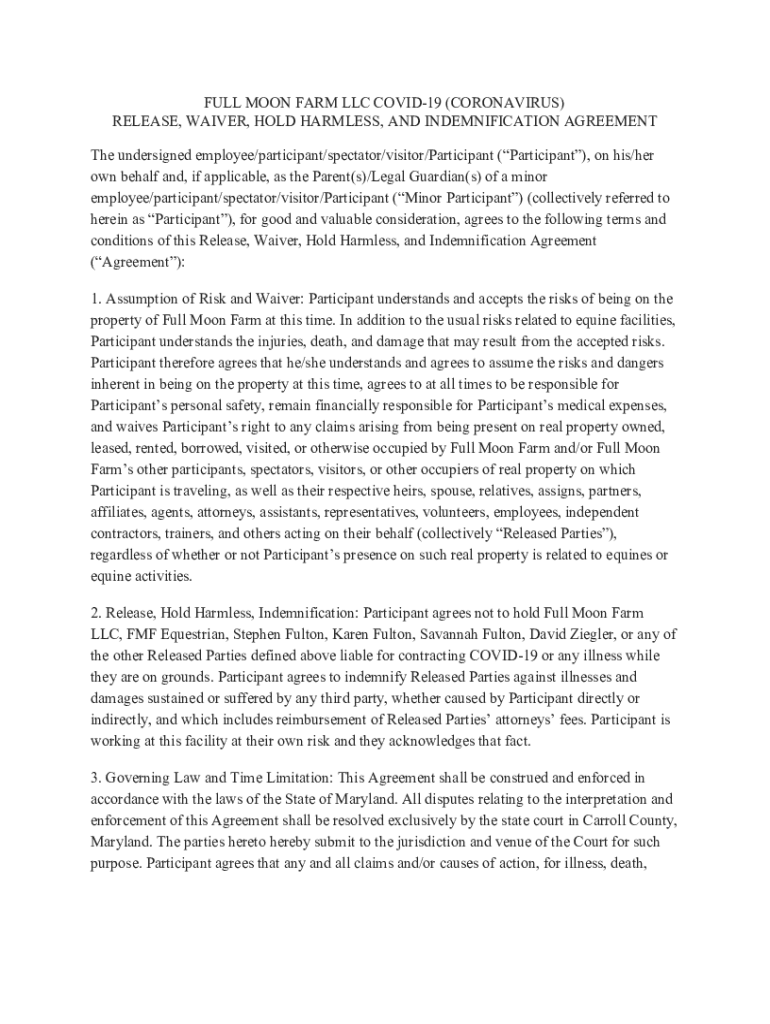 FULL MOON FARM LLC COVID-19 (CORONAVIRUS)
RELEASE, WAIVER, HOLD HARMLESS, AND INDEMNIFICATION AGREEMENT

The undersigned employee/participant/spectator/visitor/Participant (“Participant”), on his/her own behalf and, if applicable, as the Parent(s)/Legal Guardian(s) of a minor employee/participant/spectator/visitor/Participant (“Minor Participant”) (collectively referred to herein as “Participant”), for good and valuable consideration, agrees to the following terms and conditions of this Release, Waiver, Hold Harmless, and Indemnification Agreement (“Agreement”):

1. Assumption of Risk and Waiver: Participant understands and accepts the risks of being on the property of Full Moon Farm at this time. In addition to the usual risks related to equine facilities, Participant understands the injuries, death, and damage that may result from the accepted risks. Participant therefore agrees that he/she understands and agrees to assume the risks and dangers inherent in being on the property at this time, agrees to at all times to be responsible for Participant’s personal safety, remain financially responsible for Participant’s medical expenses, and waives Participant’s right to any claims arising from being present on real property owned, leased, rented, borrowed, visited, or otherwise occupied by Full Moon Farm and/or Full Moon Farm’s other participants, spectators, visitors, or other occupiers of real property on which Participant is traveling, as well as their respective heirs, spouse, relatives, assigns, partners, affiliates, agents, attorneys, assistants, representatives, volunteers, employees, independent contractors, trainers, and others acting on their behalf (collectively “Released Parties”), regardless of whether or not Participant’s presence on such real property is related to equines or equine activities.

2. Release, Hold Harmless, Indemnification: Participant agrees not to hold Full Moon Farm LLC, FMF Equestrian, Stephen Fulton, Karen Fulton, Savannah Fulton, David Ziegler, or any of the other Released Parties defined above liable for contracting COVID-19 or any illness while they are on grounds. Participant agrees to indemnify Released Parties against illnesses and damages sustained or suffered by any third party, whether caused by Participant directly or indirectly, and which includes reimbursement of Released Parties’ attorneys’ fees. Participant is working at this facility at their own risk and they acknowledges that fact.

3. Governing Law and Time Limitation: This Agreement shall be construed and enforced in accordance with the laws of the State of Maryland. All disputes relating to the interpretation and enforcement of this Agreement shall be resolved exclusively by the state court in Carroll County, Maryland. The parties hereto hereby submit to the jurisdiction and venue of the Court for such purpose. Participant agrees that any and all claims and/or causes of action, for illness, death,